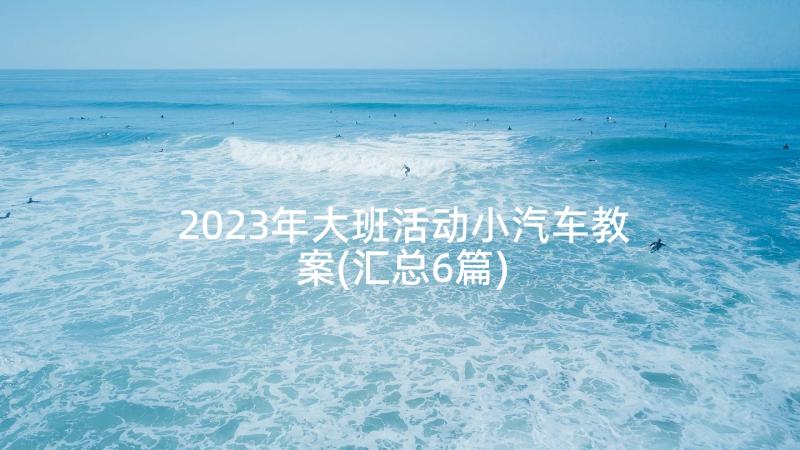 2023年大班活动小汽车教案(汇总6篇)